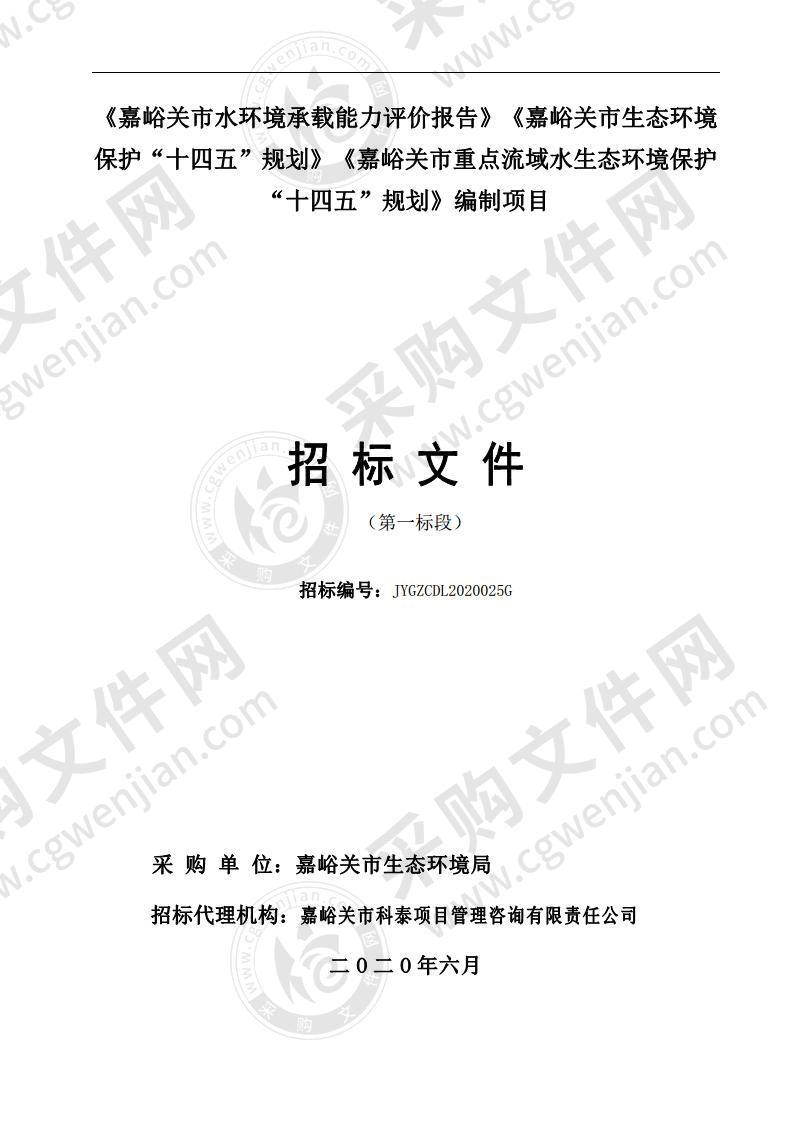 《嘉峪关市水环境承载能力评价报告》《嘉峪关市生态环境保护“十四五”规划》《嘉峪关市重点流域水生态环境保护“十四五”规划》编制项目

招 标 文 件

（第一标段）

招标编号：JYGZCDL2020025G

采 购 单 位：嘉峪关市生态环境局

招标代理机构：嘉峪关市科泰项目管理咨询有限责任公司

二〇二〇年六月

采购文件网 www.cgwenjian.com